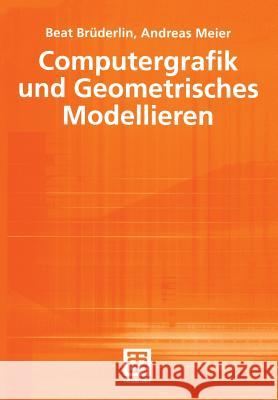 Beat Brüderlin, Andreas Meier

Computergrafik und Geometrisches Modellieren

Kraina Książek